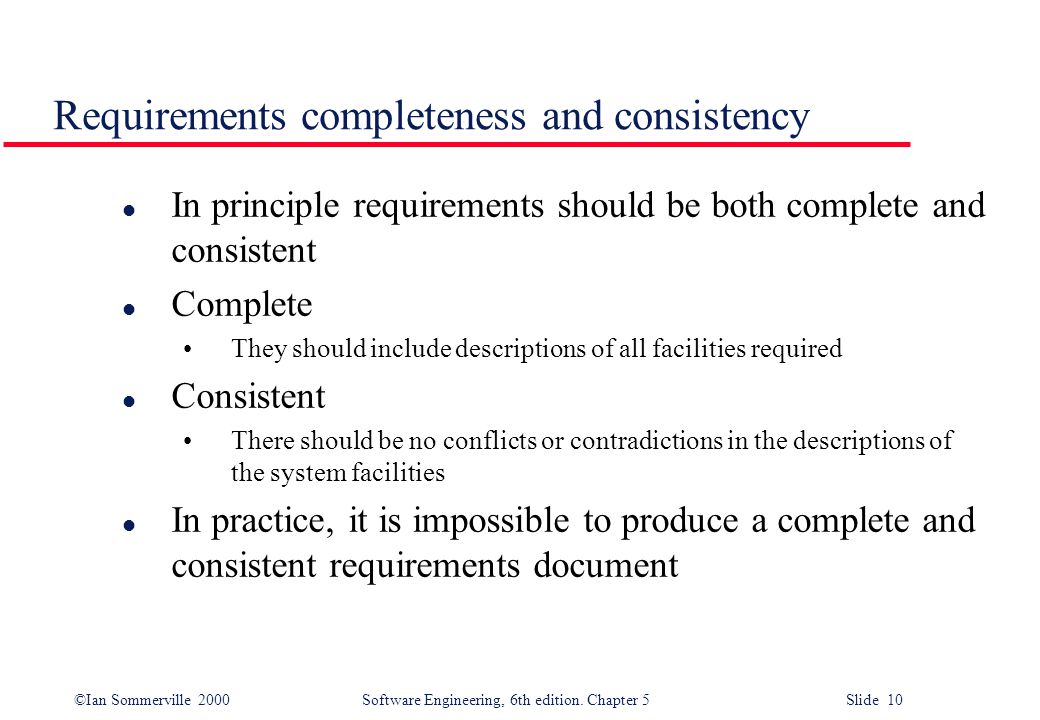 Requirements completeness and consistency

- In principle requirements should be both complete and consistent
- Complete
  - They should include descriptions of all facilities required
- Consistent
  - There should be no conflicts or contradictions in the descriptions of the system facilities
- In practice, it is impossible to produce a complete and consistent requirements document

©Ian Sommerville 2000 Software Engineering, 6th edition. Chapter 5 Slide 10